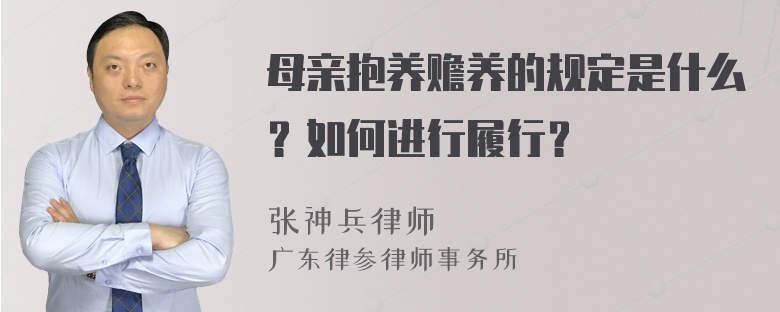 母亲抱养赡养的规定是什么？如何进行履行？

张神兵律师
广东律参律师事务所